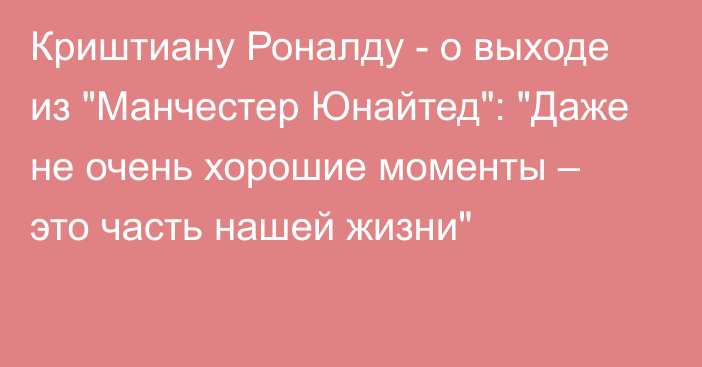 Криштиану Роналду - о выходе из "Манчестер Юнайтед": "Даже не очень хорошие моменты – это часть нашей жизни"